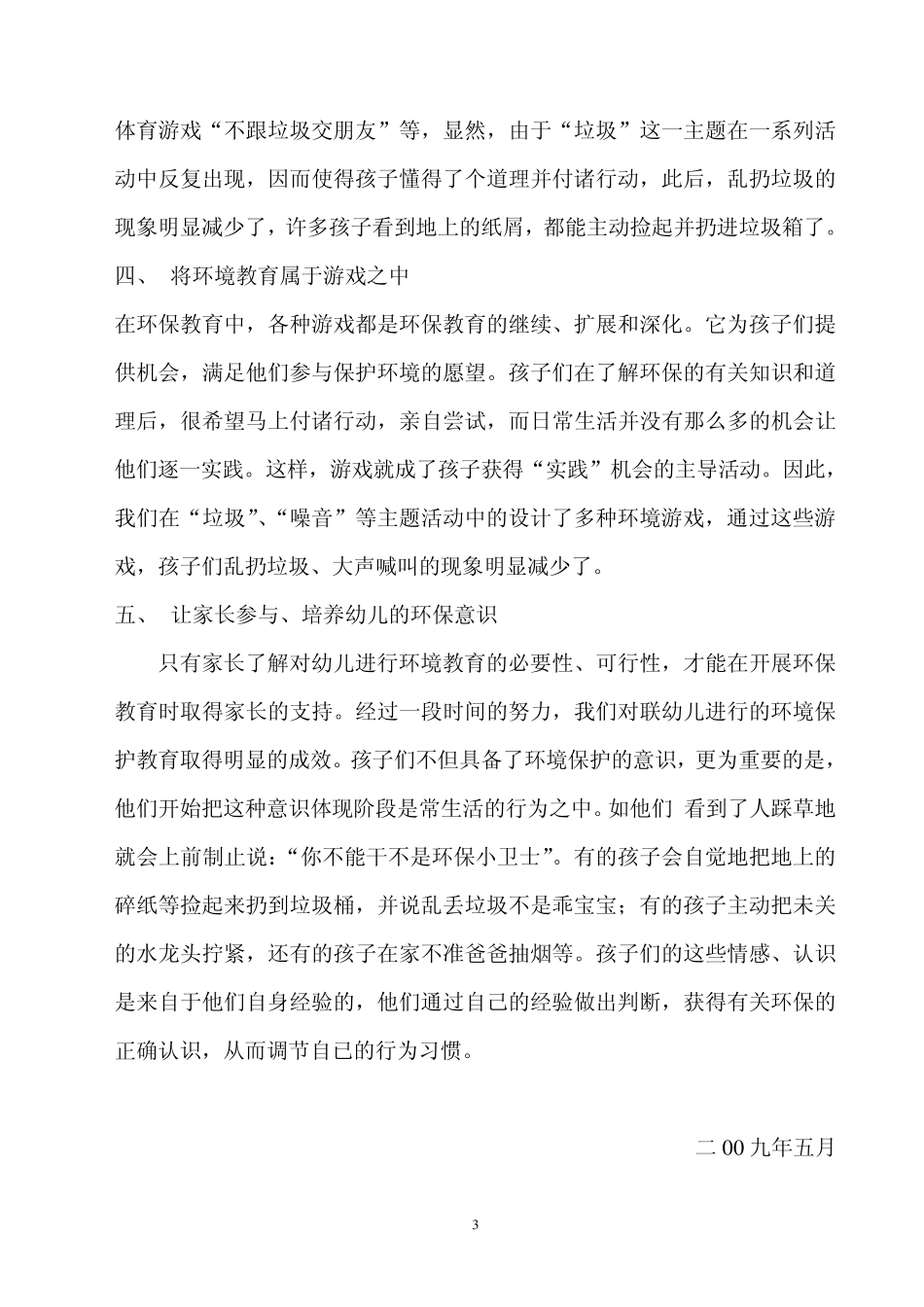 体育游戏“不跟垃圾交朋友”等，显然，由于“垃圾”这一主题在一系列活动中反复出现，因而使得孩子懂得了个道理并付诸行动，此后，乱扔垃圾的现象明显减少了，许多孩子看到地上的纸屑，都能主动捡起并扔进垃圾箱了。

四、 将环境教育属于游戏之中

在环保教育中，各种游戏都是环保教育的继续、扩展和深化。它为孩子们提供机会，满足他们参与保护环境的愿望。孩子们在了解环保的有关知识和道理后，很希望马上付诸行动，亲自尝试，而日常生活并没有那么多的机会让他们逐一实践。这样，游戏就成了孩子获得“实践”机会的主导活动。因此，我们在“垃圾”、“噪音”等主题活动中的设计了多种环境游戏，通过这些游戏，孩子们乱扔垃圾、大声喊叫的现象明显减少了。

五、 让家长参与、培养幼儿的环保意识

只有家长了解对幼儿进行环境教育的必要性、可行性，才能在开展环保教育时取得家长的支持。经过一段时间的努力，我们对联幼儿进行的环境保护教育取得明显的成效。孩子们不但具备了环境保护的意识，更为重要的是，他们开始把这种意识体现阶段是常生活的行为之中。如他们 看到了人踩草地就会上前制止说：“你不能干不是环保小卫士”。有的孩子会自觉地把地上的碎纸等捡起来扔到垃圾桶，并说乱丢垃圾不是乖宝宝；有的孩子主动把未关的水龙头拧紧，还有的孩子在家不准爸爸抽烟等。孩子们的这些情感、认识是来自于他们自身经验的，他们通过自己的经验做出判断，获得有关环保的正确认识，从而调节自己的行为习惯。

二 00 九年五月

3